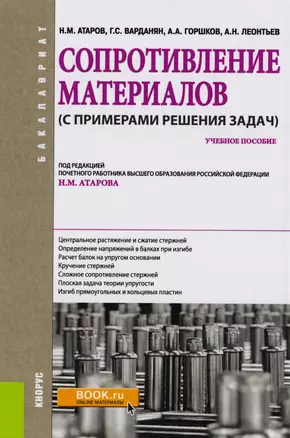 БАКАЛАВРИАТ

Н.М. АТАРОВ, Г.С. ВАРДАНЯН, А.А. ГОРШКОВ, А.Н. ЛЕОНТЬЕВ

СОПРОТИВЛЕНИЕ МАТЕРИАЛОВ
(С ПРИМЕРАМИ РЕШЕНИЯ ЗАДАЧ)

УЧЕБНОЕ ПОСОБИЕ

ПОД РЕДАКЦИЕЙ
ПОЧЕТНОГО РАБОТНИКА ВЫСШЕГО ОБРАЗОВАНИЯ РОССИЙСКОЙ ФЕДЕРАЦИИ
Н.М. АТАРОВА

Центральное растяжение и сжатие стержней
Определение напряжений в балках при изгибе
Расчет балок на упругом основании
Кручение стержней
Сложное сопротивление стержней
Плоская задача теории упругости
Изгиб прямоугольных и кольцевых пластин

КНОРУС

BOOK.ru
ONLINE МАТЕРИАЛЫ